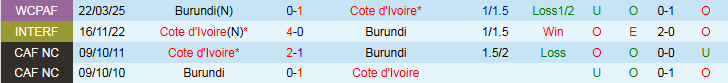 | WCPAF | 22/03/25 | Burundi(N) | 0-1 | Cote d'Ivoire* | 1/1.5 | Loss1/2 | U | O | 0-1 | O |
|---|---|---|---|---|---|---|---|---|---|---|
| INTERF | 16/11/22 | Cote d'Ivoire(N)* | 4-0 | Burundi | 1/1.5 | Win | O | E | 2-0 | O |
| CAF NC | 09/10/11 | Cote d'Ivoire* | 2-1 | Burundi | 1.5/2 | Loss | O | O | 0-0 | U |
| CAF NC | 09/10/10 | Burundi | 0-1 | Cote d'Ivoire | | | U | O | 0-1 | O |